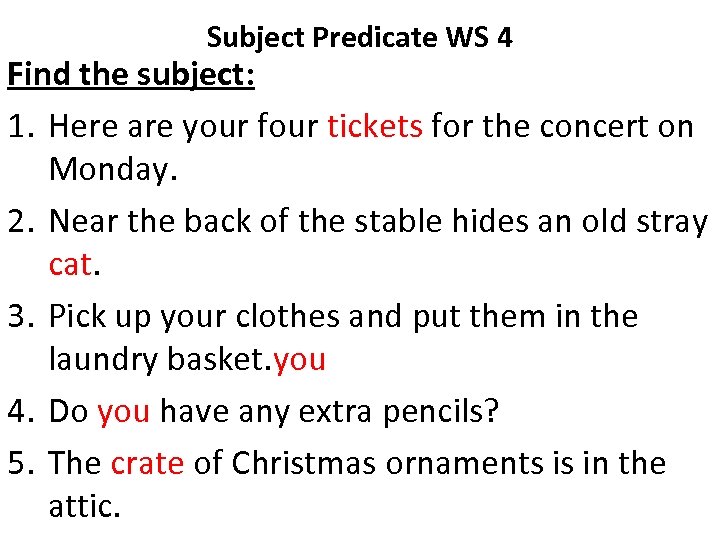 Subject Predicate WS 4

Find the subject:

1. Here are your four tickets for the concert on Monday.
2. Near the back of the stable hides an old stray cat.
3. Pick up your clothes and put them in the laundry basket.you
4. Do you have any extra pencils?
5. The crate of Christmas ornaments is in the attic.